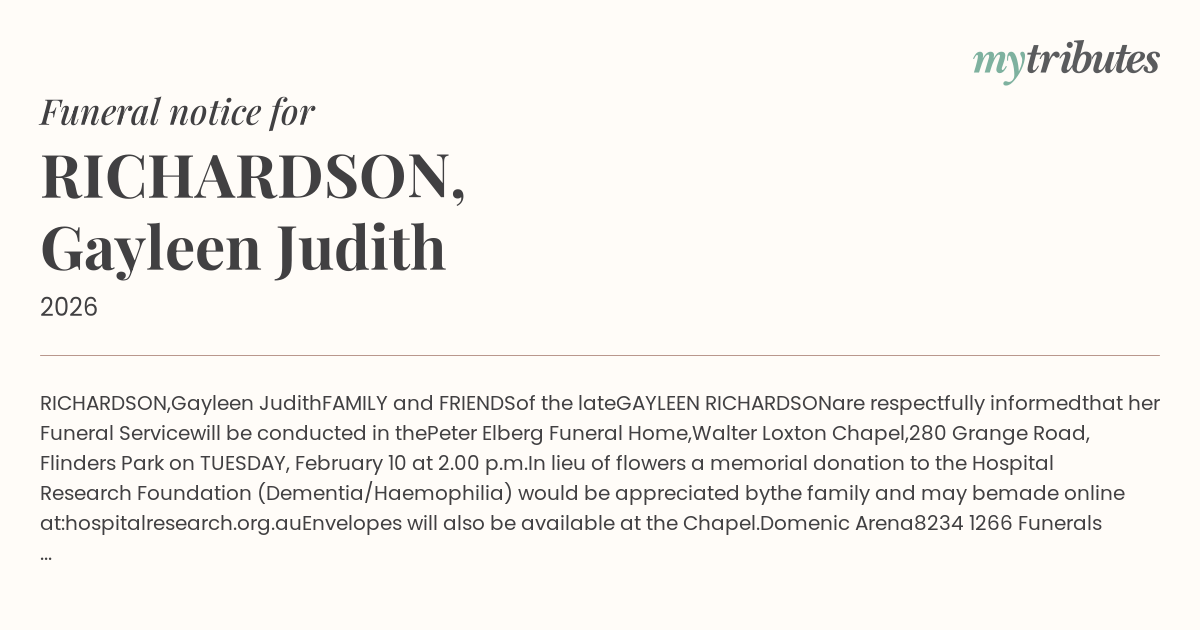 mytributes

Funeral notice for

RICHARDSON,
Gayleen Judith

2026

RICHARDSON,Gayleen JudithFAMILY and FRIENDSof the lateGAYLEEN RICHARDSONare respectfully informedthat her Funeral Servicewill be conducted in thePeter Elberg Funeral Home,Walter Loxton Chapel,280 Grange Road, Flinders Park on TUESDAY, February 10 at 2.00 p.m.In lieu of flowers a memorial donation to the Hospital Research Foundation (Dementia/Haemophilia) would be appreciated bythe family and may bemade online at:hospitalresearch.org.auEnvelopes will also be available at the Chapel.Domenic Arena8234 1266 Funerals ...